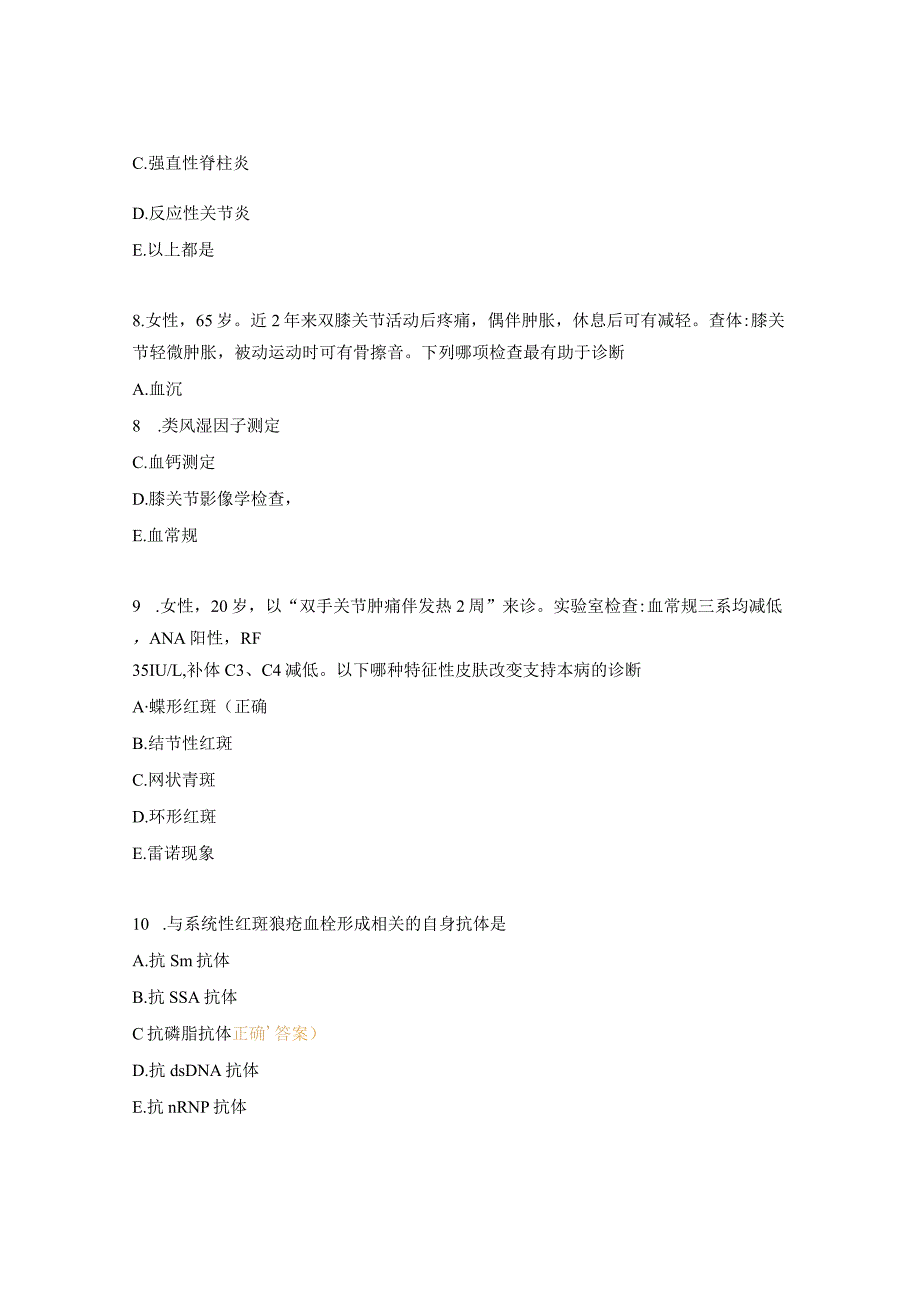 C.强直性脊柱炎

D.反应性关节炎

E.以上都是

8.女性，65岁。近2年来双膝关节活动后疼痛，偶伴肿胀，休息后可有减轻。查体:膝关节轻微肿胀，被动运动时可有骨擦音。下列哪项检查最有助于诊断

A.血沉

8 .类风湿因子测定

C.血钙测定

D.膝关节影像学检查，

E.血常规

9 .女性，20岁，以“双手关节肿痛伴发热2周”来诊。实验室检查:血常规三系均减低，ANA阳性，RF 35IU/L,补体C3、C4减低。以下哪种特征性皮肤改变支持本病的诊断

A·蝶形红斑（正确

B.结节性红斑

C.网状青斑

D.环形红斑

E.雷诺现象

10 .与系统性红斑狼疮血栓形成相关的自身抗体是

A.抗Sm抗体

B.抗SSA抗体

C抗磷脂抗体正确’答案）

D.抗dsDNA抗体

E.抗nRNP抗体